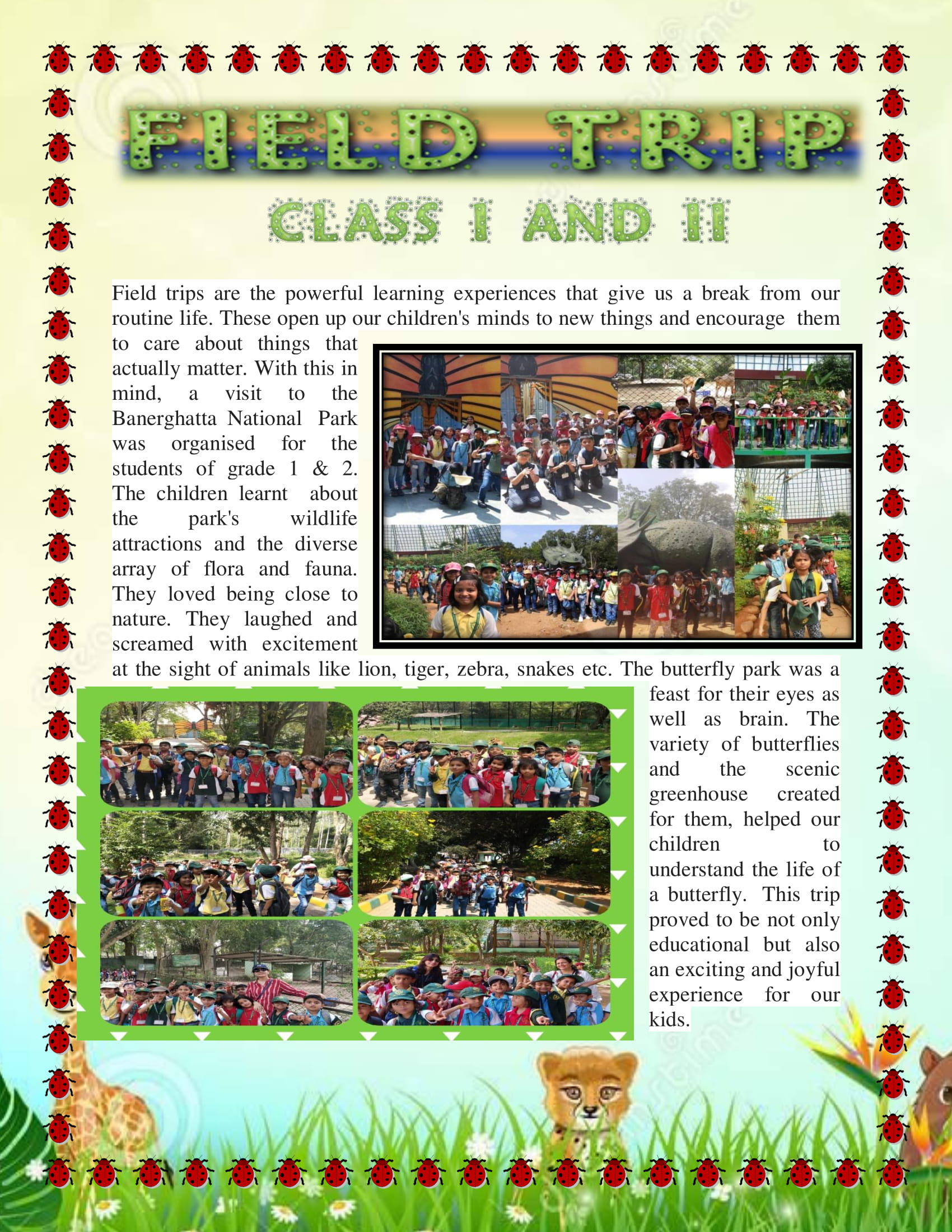 FIELD TRIP

CLASS I AND II

Field trips are the powerful learning experiences that give us a break from our routine life. These open up our children's minds to new things and encourage them to care about things that actually matter. With this in mind, a visit to the Banerghatta National Park was organised for the students of grade 1 & 2. The children learnt about the park's wildlife attractions and the diverse array of flora and fauna. They loved being close to nature. They laughed and screamed with excitement at the sight of animals like lion, tiger, zebra, snakes etc. The butterfly park was a feast for their eyes as well as brain. The variety of butterflies and the scenic greenhouse created for them, helped our children to understand the life of a butterfly. This trip proved to be not only educational but also an exciting and joyful experience for our kids.